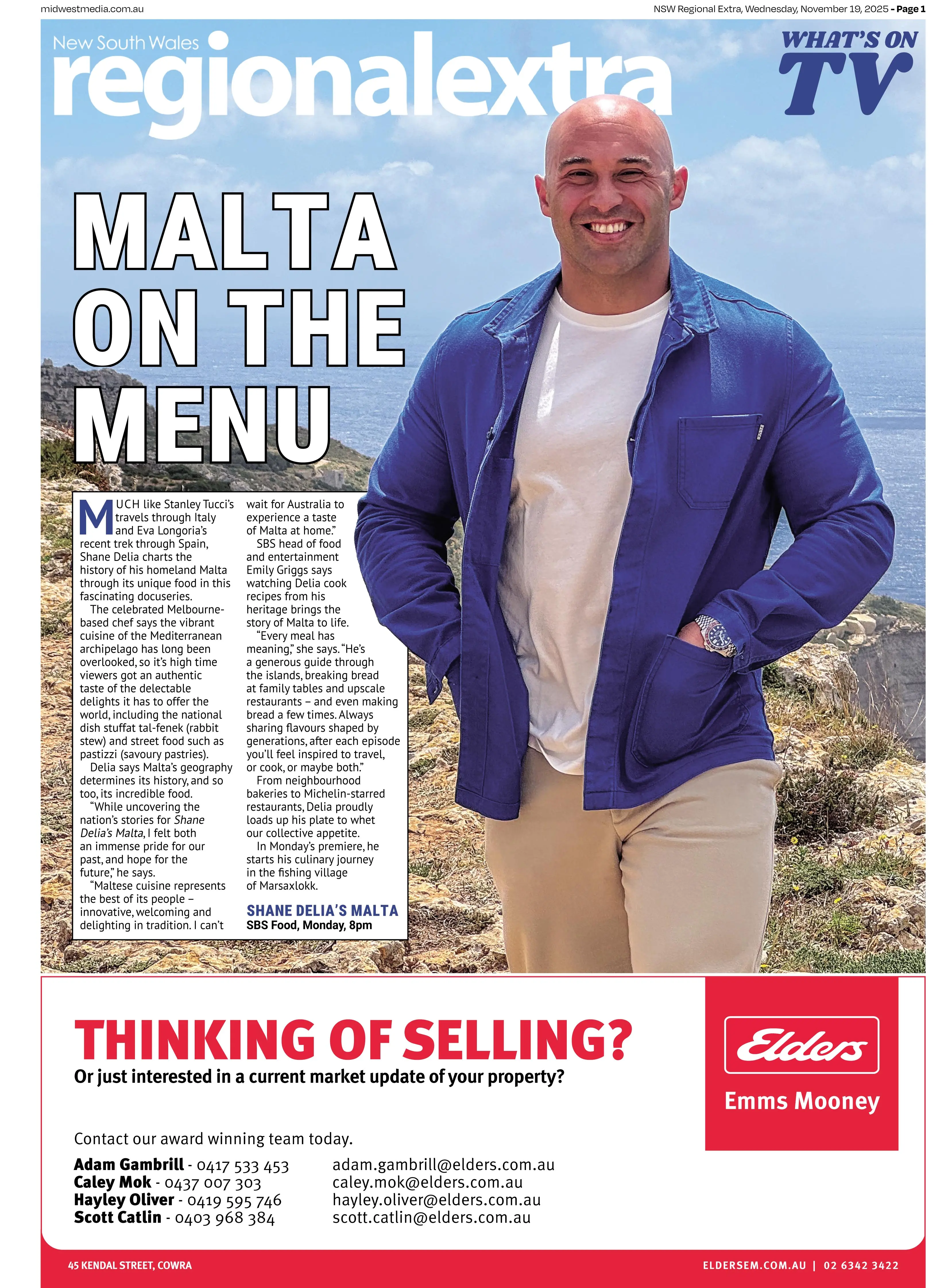 midwestmedia.com.au

NSW Regional Extra, Wednesday, November 19, 2025 - Page 1

New South Wales regionalextra

WHAT'S ON TV

MALTA ON THE MENU

MUCH like Stanley Tucci's travels through Italy and Eva Longoria's recent trek through Spain, Shane Delia charts the history of his homeland Malta through its unique food in this fascinating docuseries.

The celebrated Melbourne-based chef says the vibrant cuisine of the Mediterranean archipelago has long been overlooked, so it's high time viewers got an authentic taste of the delectable delights it has to offer the world, including the national dish stuffat tal-fenek (rabbit stew) and street food such as pastizzi (savoury pastries).

Delia says Malta's geography determines its history, and so too, its incredible food.

"While uncovering the nation's stories for Shane Delia's Malta, I felt both an immense pride for our past, and hope for the future," he says.

"Maltese cuisine represents the best of its people – innovative, welcoming and delighting in tradition. I can't wait for Australia to experience a taste of Malta at home."

SBS head of food and entertainment Emily Griggs says watching Delia cook recipes from his heritage brings the story of Malta to life.

"Every meal has meaning," she says. "He's a generous guide through the islands, breaking bread at family tables and upscale restaurants – and even making bread a few times. Always sharing flavours shaped by generations, after each episode you'll feel inspired to travel, or cook, or maybe both."

From neighbourhood bakeries to Michelin-starred restaurants, Delia proudly loads up his plate to whet our collective appetite.

In Monday's premiere, he starts his culinary journey in the fishing village of Marsaxlokk.

SHANE DELIA'S MALTA
SBS Food, Monday, 8pm

THINKING OF SELLING?
Or just interested in a current market update of your property?

Elders
Emms Mooney

Contact our award winning team today.

Adam Gambrill - 0417 533 453
Caley Mok - 0437 007 303
Hayley Oliver - 0419 595 746
Scott Catlin - 0403 968 384

adam.gambrill@elders.com.au
caley.mok@elders.com.au
hayley.oliver@elders.com.au
scott.catlin@elders.com.au

45 KENDAL STREET, COWRA

ELDERSEM.COM.AU | 02 6342 3422